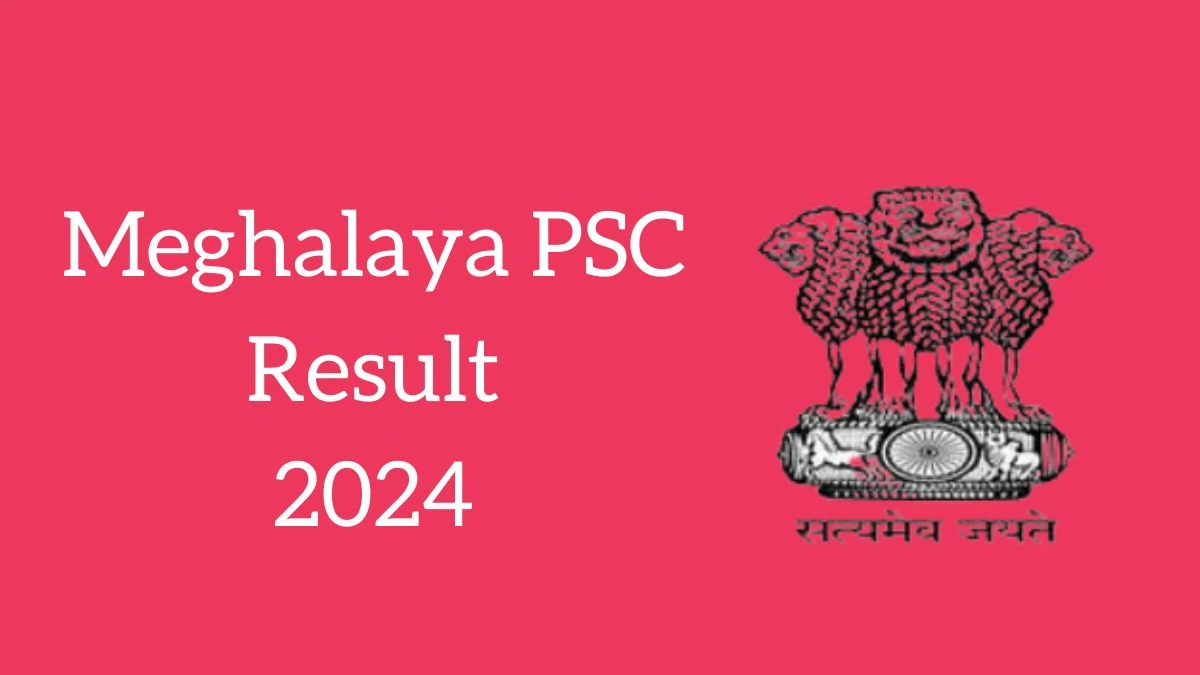 Meghalaya PSC
Result
2024

सत्यमेव जयते